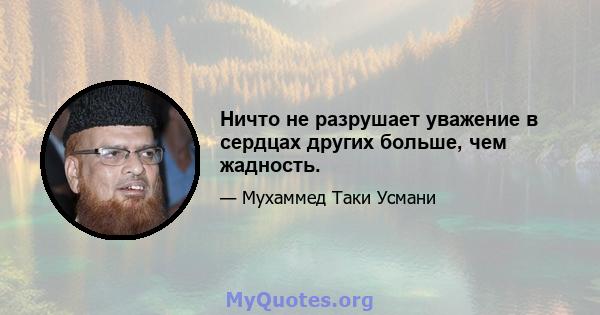 Ничто не разрушает уважение в сердцах других больше, чем жадность.

— Мухаммед Таки Усмани

MyQuotes.org